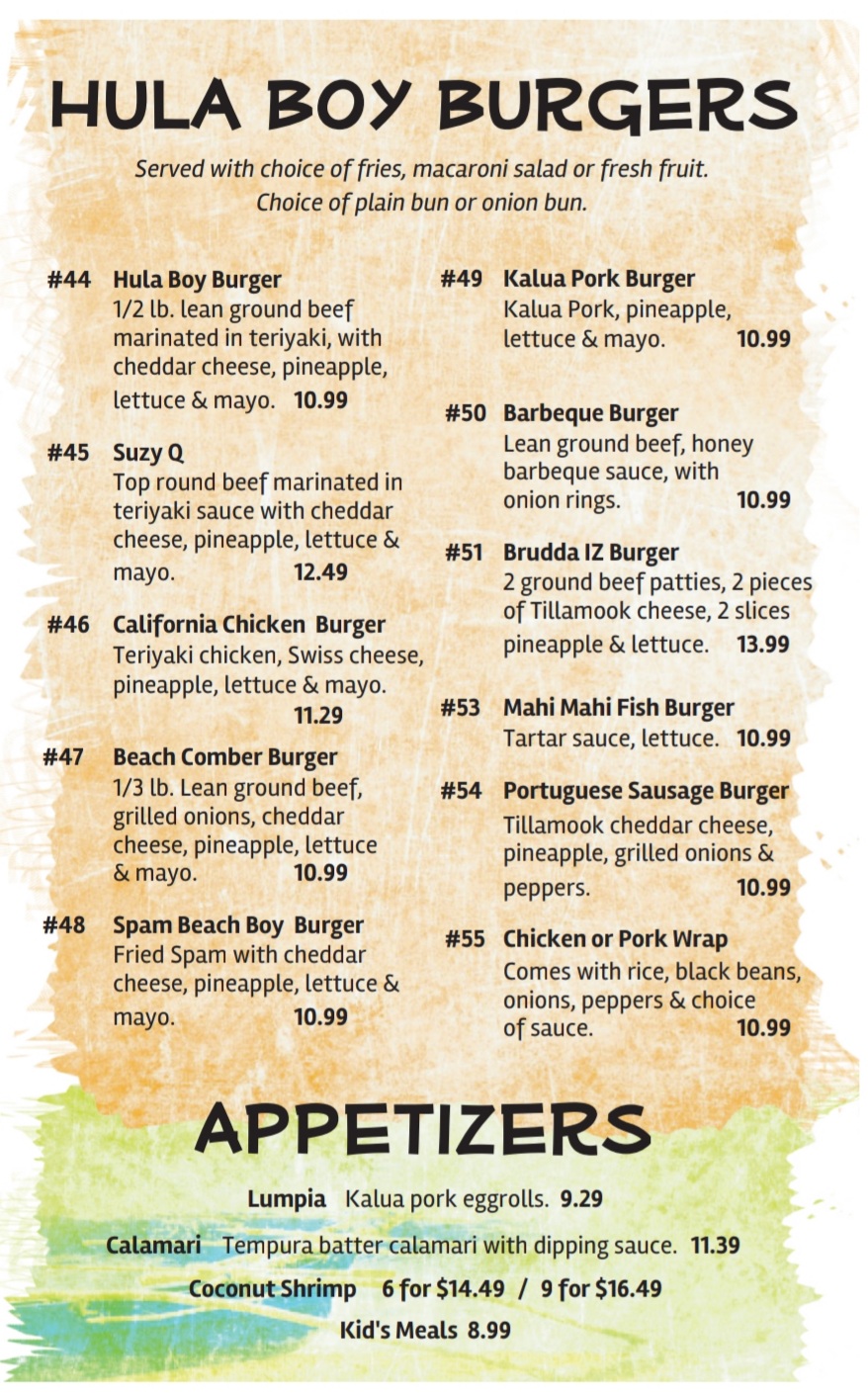 HULA BOY BURGERS

Served with choice of fries, macaroni salad or fresh fruit. Choice of plain bun or onion bun.

#44 Hula Boy Burger
1/2 lb. lean ground beef marinated in teriyaki, with cheddar cheese, pineapple, lettuce & mayo. 10.99

#45 Suzy Q
Top round beef marinated in teriyaki sauce with cheddar cheese, pineapple, lettuce & mayo. 12.49

#46 California Chicken Burger
Teriyaki chicken, Swiss cheese, pineapple, lettuce & mayo. 11.29

#47 Beach Comber Burger
1/3 lb. Lean ground beef, grilled onions, cheddar cheese, pineapple, lettuce & mayo. 10.99

#48 Spam Beach Boy Burger
Fried Spam with cheddar cheese, pineapple, lettuce & mayo. 10.99

#49 Kalua Pork Burger
Kalua Pork, pineapple, lettuce & mayo. 10.99

#50 Barbeque Burger
Lean ground beef, honey barbeque sauce, with onion rings. 10.99

#51 Brudda IZ Burger
2 ground beef patties, 2 pieces of Tillamook cheese, 2 slices pineapple & lettuce. 13.99

#53 Mahi Mahi Fish Burger
Tartar sauce, lettuce. 10.99

#54 Portuguese Sausage Burger
Tillamook cheddar cheese, pineapple, grilled onions & peppers. 10.99

#55 Chicken or Pork Wrap
Comes with rice, black beans, onions, peppers & choice of sauce. 10.99

APPETIZERS

Lumpia Kalua pork eggrolls. 9.29

Calamari Tempura batter calamari with dipping sauce. 11.39

Coconut Shrimp 6 for $14.49 / 9 for $16.49

Kid's Meals 8.99